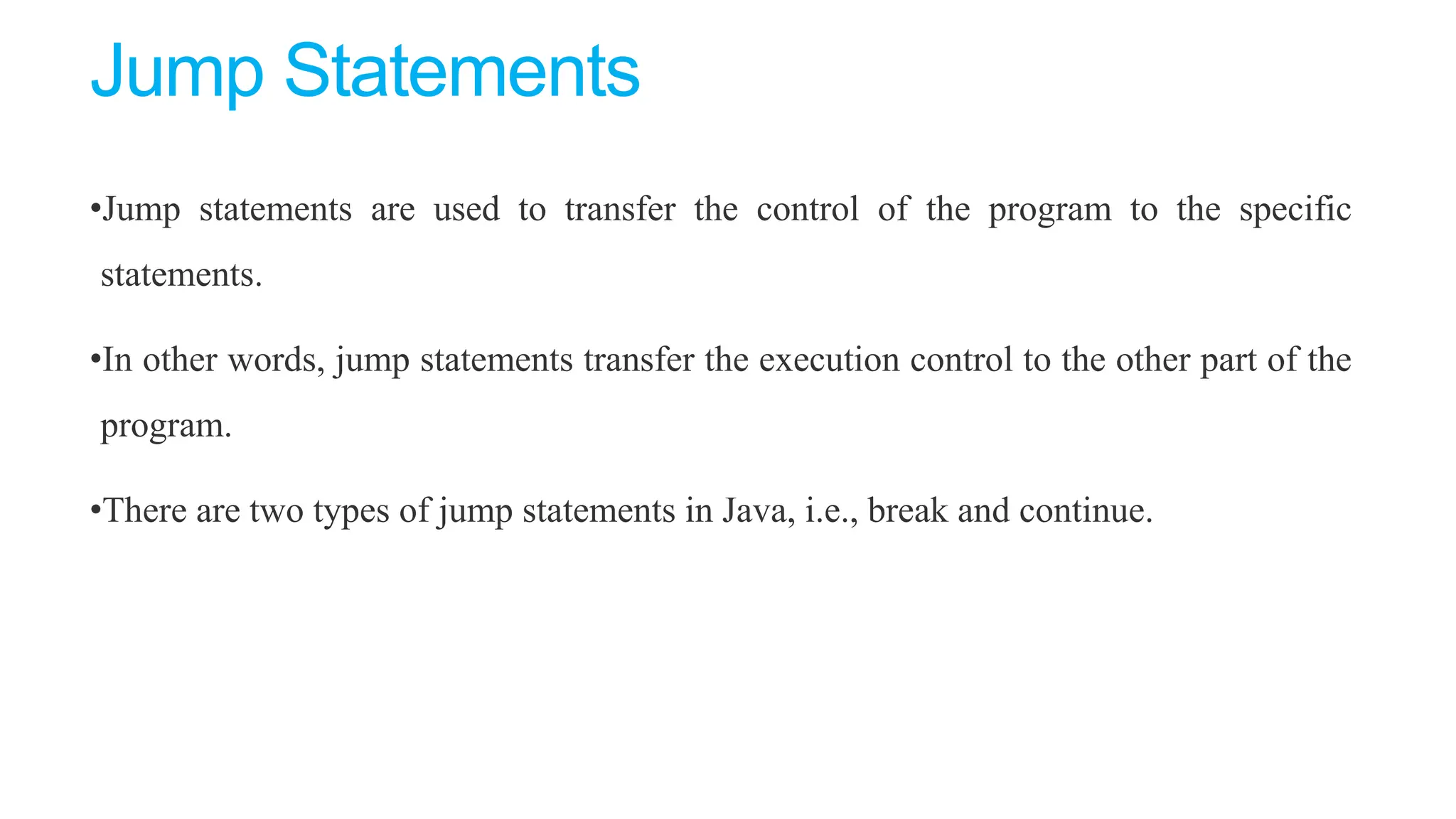 Jump Statements

•Jump statements are used to transfer the control of the program to the specific statements.

•In other words, jump statements transfer the execution control to the other part of the program.

•There are two types of jump statements in Java, i.e., break and continue.